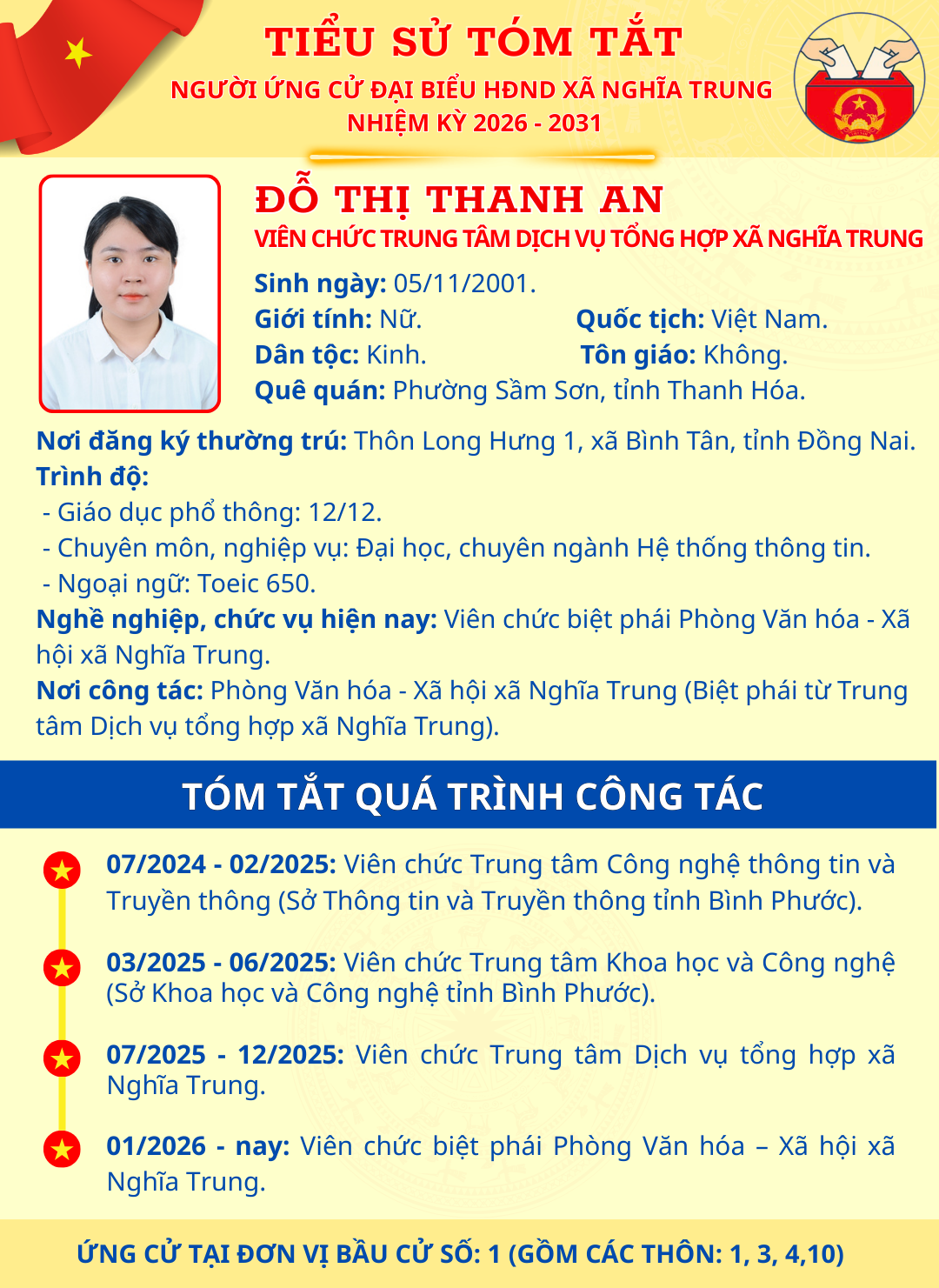 TIỂU SỬ TÓM TẮT
NGƯỜI ỨNG CỬ ĐẠI BIỂU HĐND XÃ NGHĨA TRUNG
NHIỆM KỲ 2026 - 2031

ĐỖ THỊ THANH AN
VIÊN CHỨC TRUNG TÂM DỊCH VỤ TỔNG HỢP XÃ NGHĨA TRUNG

Sinh ngày: 05/11/2001.
Giới tính: Nữ.
Quốc tịch: Việt Nam.
Dân tộc: Kinh.
Tôn giáo: Không.
Quê quán: Phường Sầm Sơn, tỉnh Thanh Hóa.

Nơi đăng ký thường trú: Thôn Long Hưng 1, xã Bình Tân, tỉnh Đồng Nai.
Trình độ:
- Giáo dục phổ thông: 12/12.
- Chuyên môn, nghiệp vụ: Đại học, chuyên ngành Hệ thống thông tin.
- Ngoại ngữ: Toeic 650.
Nghề nghiệp, chức vụ hiện nay: Viên chức biệt phái Phòng Văn hóa - Xã hội xã Nghĩa Trung.
Nơi công tác: Phòng Văn hóa - Xã hội xã Nghĩa Trung (Biệt phái từ Trung tâm Dịch vụ tổng hợp xã Nghĩa Trung).

TÓM TẮT QUÁ TRÌNH CÔNG TÁC

07/2024 - 02/2025: Viên chức Trung tâm Công nghệ thông tin và Truyền thông (Sở Thông tin và Truyền thông tỉnh Bình Phước).

03/2025 - 06/2025: Viên chức Trung tâm Khoa học và Công nghệ (Sở Khoa học và Công nghệ tỉnh Bình Phước).

07/2025 - 12/2025: Viên chức Trung tâm Dịch vụ tổng hợp xã Nghĩa Trung.

01/2026 - nay: Viên chức biệt phái Phòng Văn hóa – Xã hội xã Nghĩa Trung.

ỨNG CỬ TẠI ĐƠN VỊ BẦU CỬ SỐ: 1 (GỒM CÁC THÔN: 1, 3, 4,10)